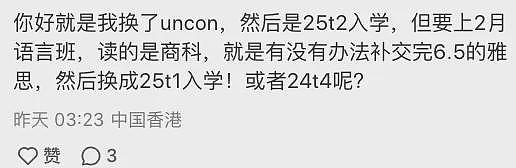 你好就是我换了uncon，然后是25t2入学，但要上2月语言班，读的是商科，就是有没有办法补交完6.5的雅思，然后换成25t1入学！或者24t4呢？

昨天 03:23 中国香港

赞 3